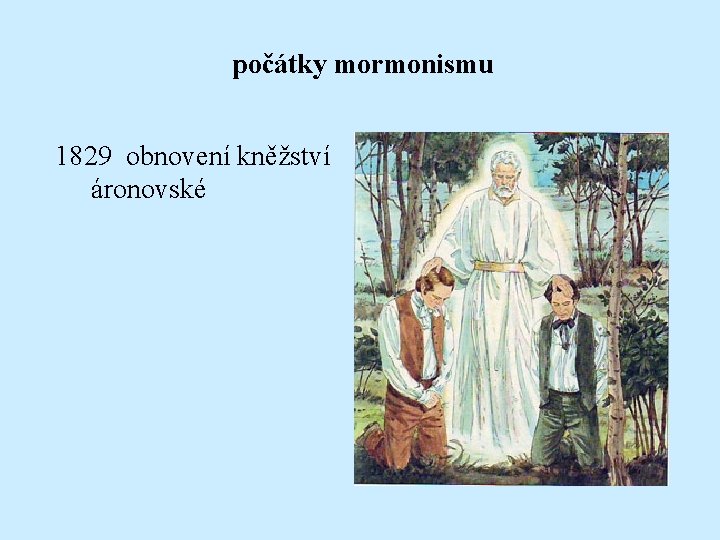 počátky mormonismu

1829 obnovení kněžství áronovské